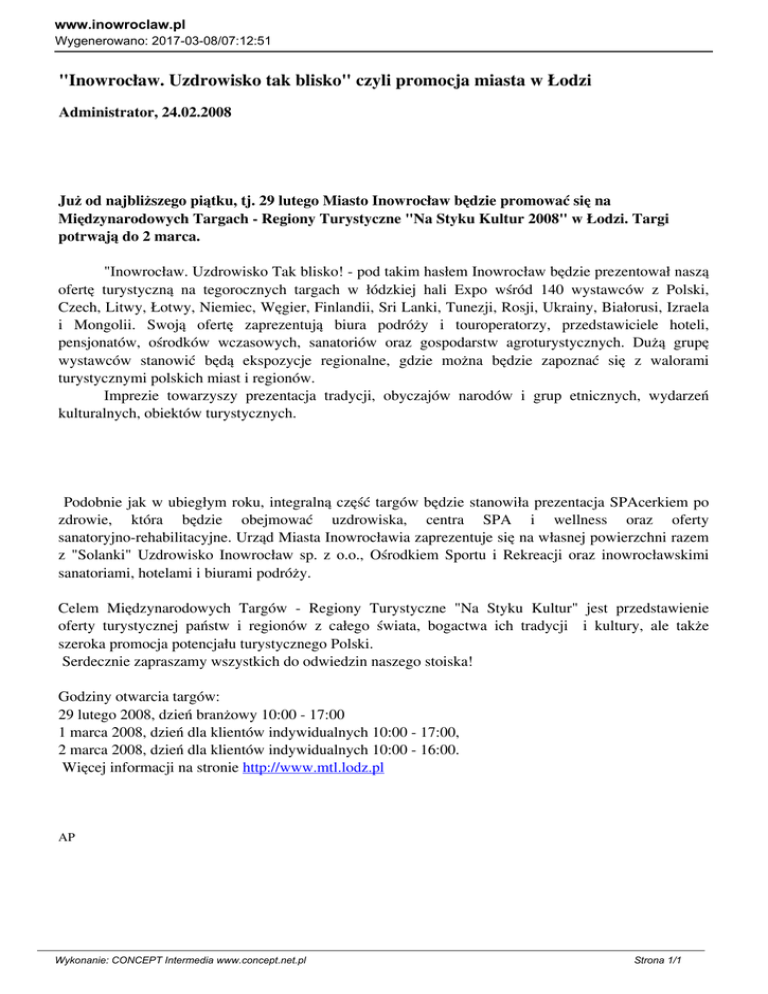 www.inowroclaw.pl
Wygenerowano: 2017-03-08/07:12:51

"Inowrocław. Uzdrowisko tak blisko" czyli promocja miasta w Łodzi

Administrator, 24.02.2008

Już od najbliższego piątku, tj. 29 lutego Miasto Inowrocław będzie promować się na Międzynarodowych Targach - Regiony Turystyczne "Na Styku Kultur 2008" w Łodzi. Targi potrwają do 2 marca.

"Inowrocław. Uzdrowisko Tak blisko! - pod takim hasłem Inowrocław będzie prezentował naszą ofertę turystyczną na tegorocznych targach w łódzkiej hali Expo wśród 140 wystawców z Polski, Czech, Litwy, Łotwy, Niemiec, Węgier, Finlandii, Sri Lanki, Tunezji, Rosji, Ukrainy, Białorusi, Izraela i Mongolii. Swoją ofertę zaprezentują biura podróży i touroperatorzy, przedstawiciele hoteli, pensjonatów, ośrodków wczasowych, sanatoriów oraz gospodarstw agroturystycznych. Dużą grupę wystawców stanowić będą ekspozycje regionalne, gdzie można będzie zapoznać się z walorami turystycznymi polskich miast i regionów.
Imprezie towarzyszy prezentacja tradycji, obyczajów narodów i grup etnicznych, wydarzeń kulturalnych, obiektów turystycznych.

Podobnie jak w ubiegłym roku, integralną część targów będzie stanowiła prezentacja SPAcerkiem po zdrowie, która będzie obejmować uzdrowiska, centra SPA i wellness oraz oferty sanatoryjno-rehabilitacyjne. Urząd Miasta Inowrocławia zaprezentuje się na własnej powierzchni razem z "Solanki" Uzdrowisko Inowrocław sp. z o.o., Ośrodkiem Sportu i Rekreacji oraz inowrocławskimi sanatoriami, hotelami i biurami podróży.

Celem Międzynarodowych Targów - Regiony Turystyczne "Na Styku Kultur" jest przedstawienie oferty turystycznej państw i regionów z całego świata, bogactwa ich tradycji i kultury, ale także szeroka promocja potencjału turystycznego Polski.
Serdecznie zapraszamy wszystkich do odwiedzin naszego stoiska!

Godziny otwarcia targów:
29 lutego 2008, dzień branżowy 10:00 - 17:00
1 marca 2008, dzień dla klientów indywidualnych 10:00 - 17:00,
2 marca 2008, dzień dla klientów indywidualnych 10:00 - 16:00.
Więcej informacji na stronie http://www.mtl.lodz.pl

AP

Wykonanie: CONCEPT Intermedia www.concept.net.pl
Strona 1/1